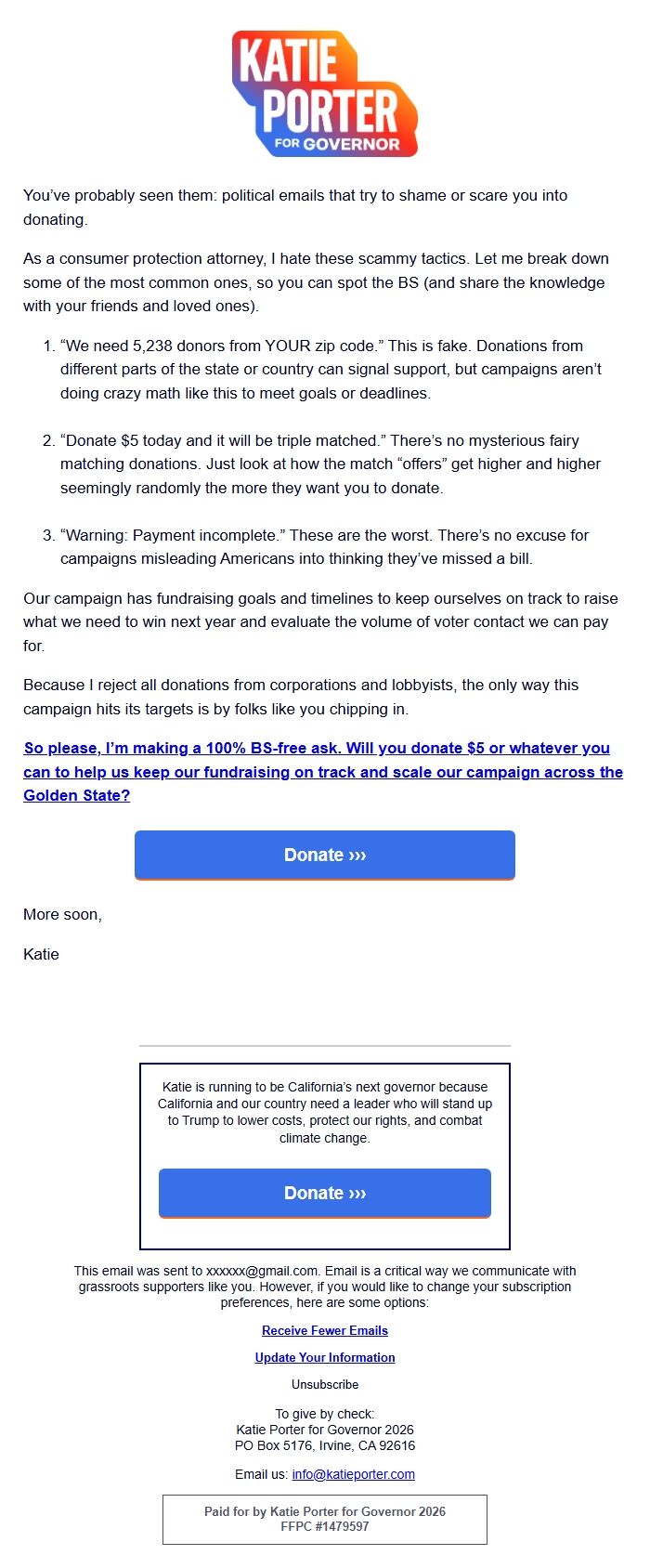 KATIE PORTER FOR GOVERNOR

You've probably seen them: political emails that try to shame or scare you into donating.

As a consumer protection attorney, I hate these scammy tactics. Let me break down some of the most common ones, so you can spot the BS (and share the knowledge with your friends and loved ones).

1. "We need 5,238 donors from YOUR zip code." This is fake. Donations from different parts of the state or country can signal support, but campaigns aren't doing crazy math like this to meet goals or deadlines.

2. "Donate $5 today and it will be triple matched." There's no mysterious fairy matching donations. Just look at how the match "offers" get higher and higher seemingly randomly the more they want you to donate.

3. "Warning: Payment incomplete." These are the worst. There's no excuse for campaigns misleading Americans into thinking they've missed a bill.

Our campaign has fundraising goals and timelines to keep ourselves on track to raise what we need to win next year and evaluate the volume of voter contact we can pay for.

Because I reject all donations from corporations and lobbyists, the only way this campaign hits its targets is by folks like you chipping in.

So please, I'm making a 100% BS-free ask. Will you donate $5 or whatever you can to help us keep our fundraising on track and scale our campaign across the Golden State?

Donate ›››

More soon,

Katie

Katie is running to be California's next governor because California and our country need a leader who will stand up to Trump to lower costs, protect our rights, and combat climate change.

Donate ›››

This email was sent to xxxxxx@gmail.com. Email is a critical way we communicate with grassroots supporters like you. However, if you would like to change your subscription preferences, here are some options:

Receive Fewer Emails

Update Your Information

Unsubscribe

To give by check:
Katie Porter for Governor 2026
PO Box 5176, Irvine, CA 92616

Email us: info@katieporter.com

Paid for by Katie Porter for Governor 2026
FFPC #1479597